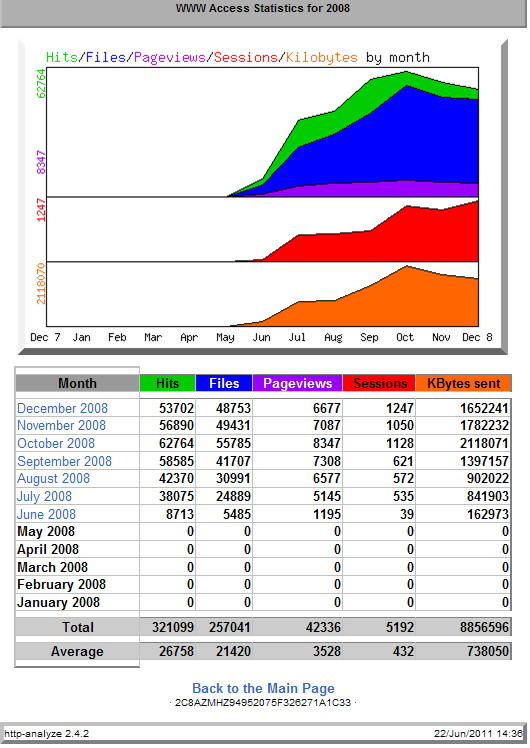 WWW Access Statistics for 2008

Hits/Files/Pageviews/Sessions/Kilobytes by month

62764
8347
1247
2118070

Dec 7 Jan Feb Mar Apr May Jun Jul Aug Sep Oct Nov Dec 8

| Month | Hits | Files | Pageviews | Sessions | KBytes sent |
|---|---|---|---|---|---|
| December 2008 | 53702 | 48753 | 6677 | 1247 | 1652241 |
| November 2008 | 56890 | 49431 | 7087 | 1050 | 1782232 |
| October 2008 | 62764 | 55785 | 8347 | 1128 | 2118071 |
| September 2008 | 58585 | 41707 | 7308 | 621 | 1397157 |
| August 2008 | 42370 | 30991 | 6577 | 572 | 902022 |
| July 2008 | 38075 | 24889 | 5145 | 535 | 841903 |
| June 2008 | 8713 | 5485 | 1195 | 39 | 162973 |
| May 2008 | 0 | 0 | 0 | 0 | 0 |
| April 2008 | 0 | 0 | 0 | 0 | 0 |
| March 2008 | 0 | 0 | 0 | 0 | 0 |
| February 2008 | 0 | 0 | 0 | 0 | 0 |
| January 2008 | 0 | 0 | 0 | 0 | 0 |
| Total | 321099 | 257041 | 42336 | 5192 | 8856596 |
| Average | 26758 | 21420 | 3528 | 432 | 738050 |

Back to the Main Page
· 2C8AZMHZ94952075F326271A1C33 ·

http-analyze 2.4.2
22/Jun/2011 14:36